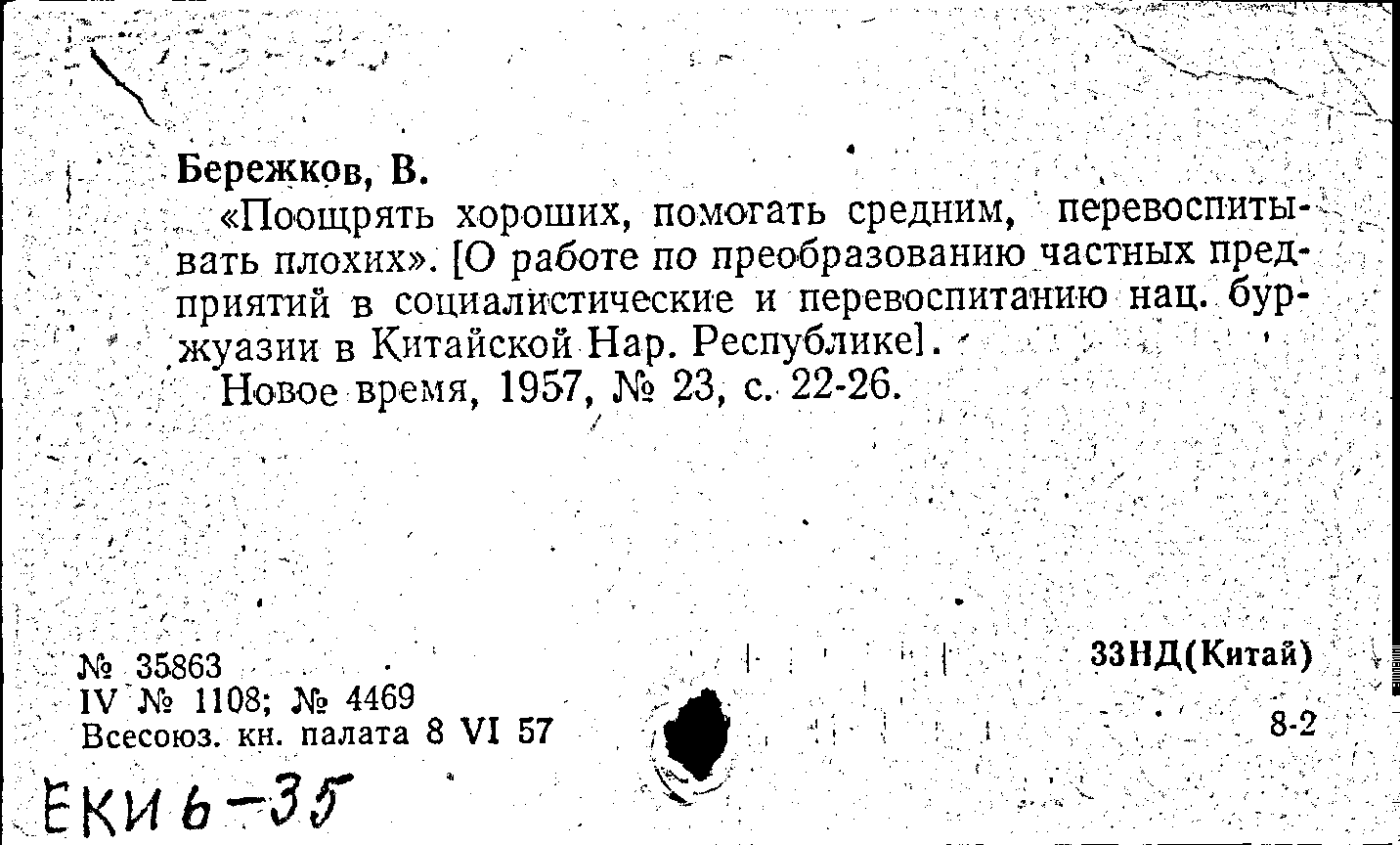 Бережков, В.

«Поощрять хороших, помогать средним, перевоспитывать плохих». [О работе по преобразованию частных предприятий в социалистические и перевоспитанию нац. буржуазии в Китайской Нар. Республике].

Новое время, 1957, № 23, с. 22-26.

№ 35863
IV № 1108; № 4469
Всесоюз. кн. палата 8 VI 57

33НД(Китай)

8-2

ЕКИ 6-35